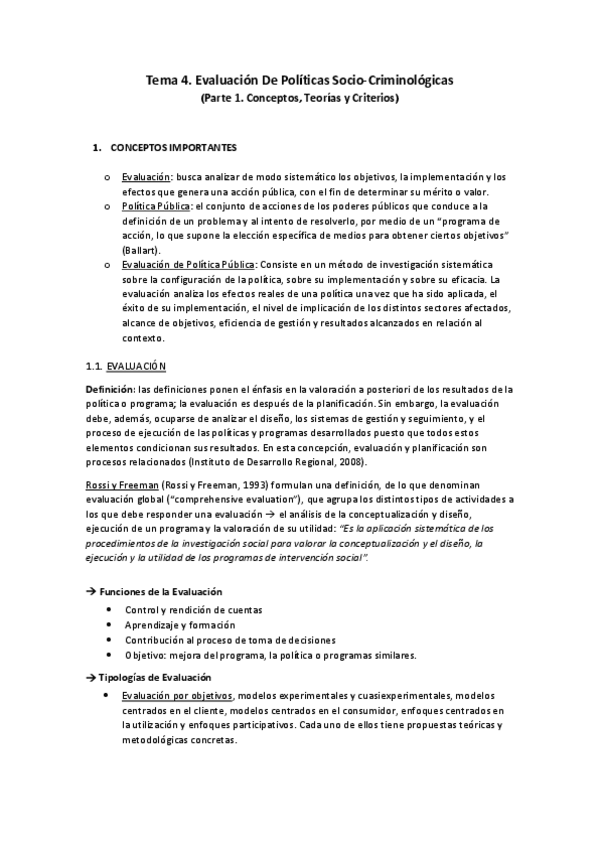 Tema 4. Evaluación De Políticas Socio-Criminológicas
(Parte 1. Conceptos, Teorías y Criterios)

1. CONCEPTOS IMPORTANTES

o Evaluación: busca analizar de modo sistemático los objetivos, la implementación y los efectos que genera una acción pública, con el fin de determinar su mérito o valor.
o Política Pública: el conjunto de acciones de los poderes públicos que conduce a la definición de un problema y al intento de resolverlo, por medio de un "programa de acción, lo que supone la elección específica de medios para obtener ciertos objetivos" (Ballart).
o Evaluación de Política Pública: Consiste en un método de investigación sistemática sobre la configuración de la política, sobre su implementación y sobre su eficacia. La evaluación analiza los efectos reales de una política una vez que ha sido aplicada, el éxito de su implementación, el nivel de implicación de los distintos sectores afectados, alcance de objetivos, eficiencia de gestión y resultados alcanzados en relación al contexto.

1.1. EVALUACIÓN

Definición: las definiciones ponen el énfasis en la valoración a posteriori de los resultados de la política o programa; la evaluación es después de la planificación. Sin embargo, la evaluación debe, además, ocuparse de analizar el diseño, los sistemas de gestión y seguimiento, y el proceso de ejecución de las políticas y programas desarrollados puesto que todos estos elementos condicionan sus resultados. En esta concepción, evaluación y planificación son procesos relacionados (Instituto de Desarrollo Regional, 2008).

Rossi y Freeman (Rossi y Freeman, 1993) formulan una definición, de lo que denominan evaluación global ("comprehensive evaluation"), que agrupa los distintos tipos de actividades a los que debe responder una evaluación → el análisis de la conceptualización y diseño, ejecución de un programa y la valoración de su utilidad: "Es la aplicación sistemática de los procedimientos de la investigación social para valorar la conceptualización y el diseño, la ejecución y la utilidad de los programas de intervención social".

→ Funciones de la Evaluación
• Control y rendición de cuentas
• Aprendizaje y formación
• Contribución al proceso de toma de decisiones
• Objetivo: mejora del programa, la política o programas similares.

→ Tipologías de Evaluación
• Evaluación por objetivos, modelos experimentales y cuasiexperimentales, modelos centrados en el cliente, modelos centrados en el consumidor, enfoques centrados en la utilización y enfoques participativos. Cada uno de ellos tiene propuestas teóricas y metodológicas concretas.